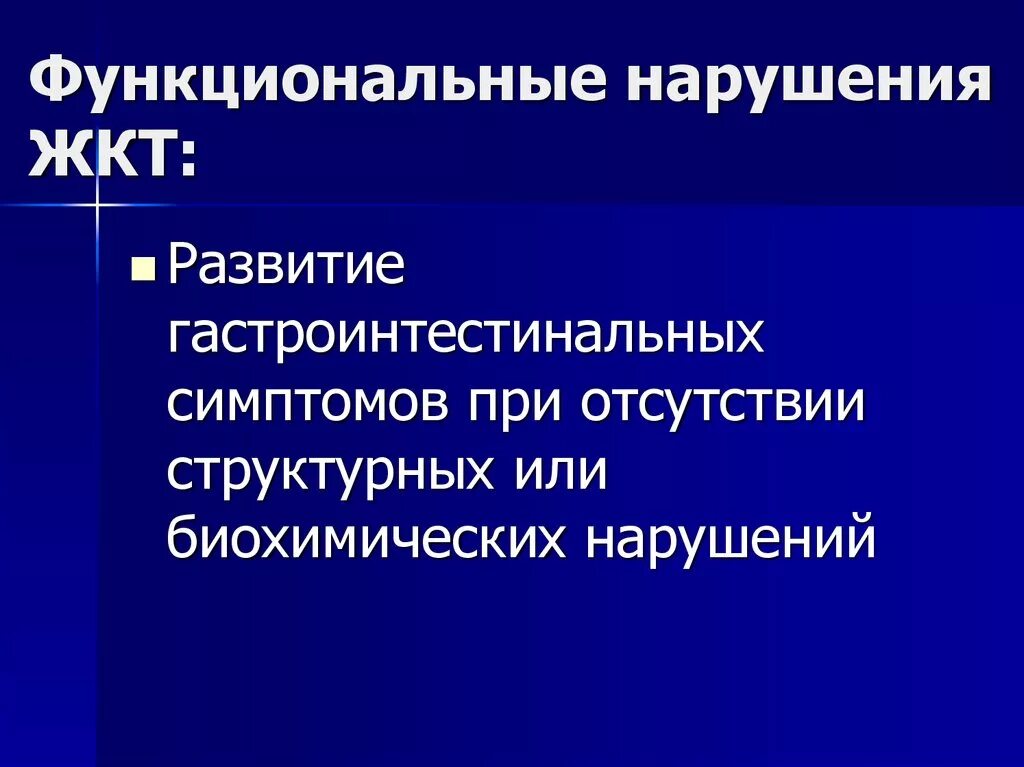 Функциональные нарушения ЖКТ:

Развитие гастроинтестинальных симптомов при отсутствии структурных или биохимических нарушений